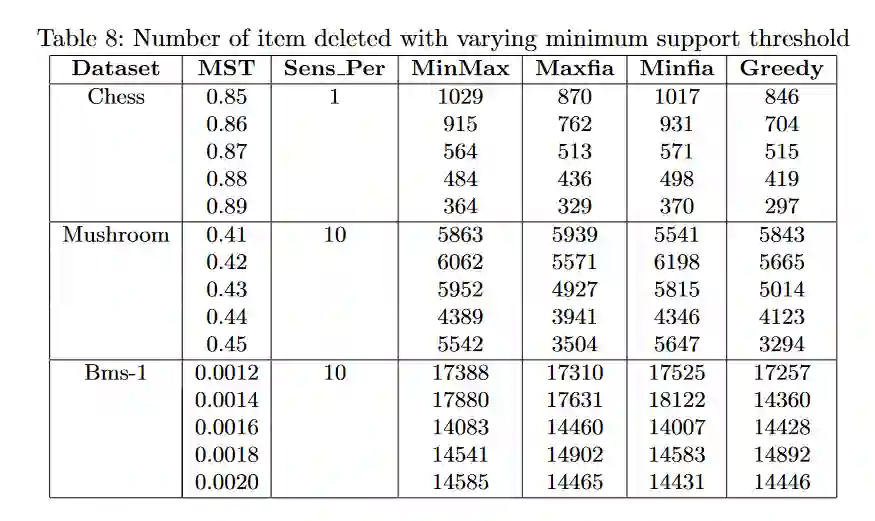 Table 8: Number of item deleted with varying minimum support threshold

| Dataset | MST | Sens_Per | MinMax | Maxfia | Minfia | Greedy |
|---|---|---|---|---|---|---|
| Chess | 0.85 | 1 | 1029 | 870 | 1017 | 846 |
| | 0.86 | | 915 | 762 | 931 | 704 |
| | 0.87 | | 564 | 513 | 571 | 515 |
| | 0.88 | | 484 | 436 | 498 | 419 |
| | 0.89 | | 364 | 329 | 370 | 297 |
| Mushroom | 0.41 | 10 | 5863 | 5939 | 5541 | 5843 |
| | 0.42 | | 6062 | 5571 | 6198 | 5665 |
| | 0.43 | | 5952 | 4927 | 5815 | 5014 |
| | 0.44 | | 4389 | 3941 | 4346 | 4123 |
| | 0.45 | | 5542 | 3504 | 5647 | 3294 |
| Bms-1 | 0.0012 | 10 | 17388 | 17310 | 17525 | 17257 |
| | 0.0014 | | 17880 | 17631 | 18122 | 14360 |
| | 0.0016 | | 14083 | 14460 | 14007 | 14428 |
| | 0.0018 | | 14541 | 14902 | 14583 | 14892 |
| | 0.0020 | | 14585 | 14465 | 14431 | 14446 |